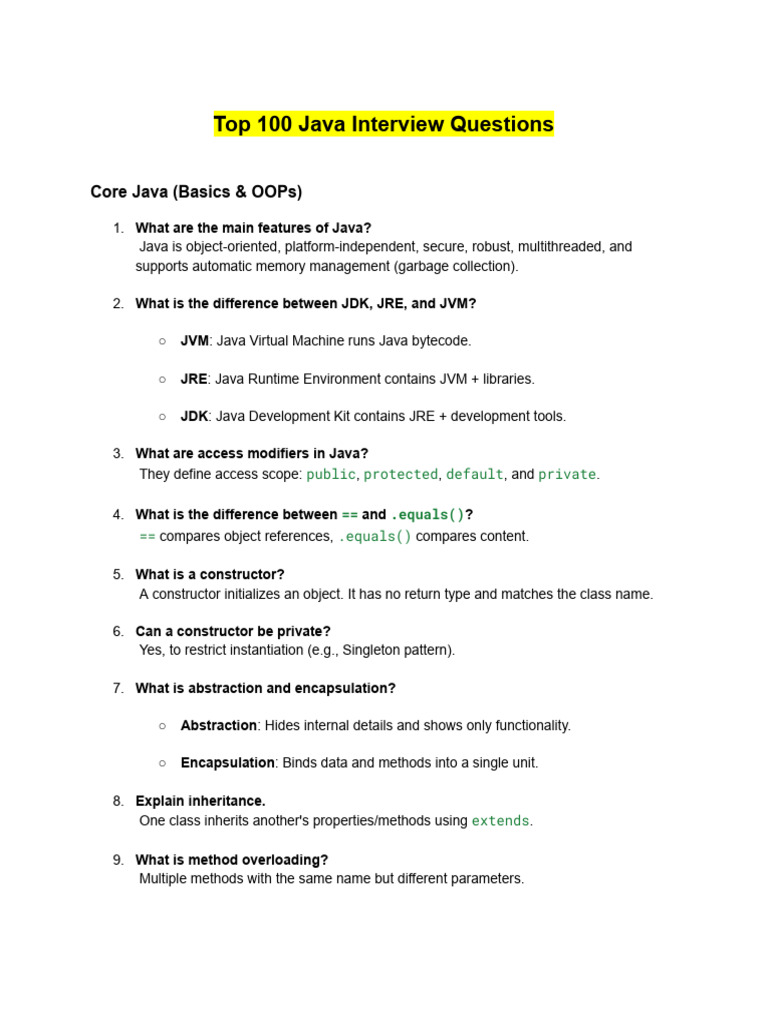 Top 100 Java Interview Questions

Core Java (Basics & OOPs)

1. What are the main features of Java?
Java is object-oriented, platform-independent, secure, robust, multithreaded, and supports automatic memory management (garbage collection).

2. What is the difference between JDK, JRE, and JVM?

○ JVM: Java Virtual Machine runs Java bytecode.

○ JRE: Java Runtime Environment contains JVM + libraries.

○ JDK: Java Development Kit contains JRE + development tools.

3. What are access modifiers in Java?
They define access scope: public, protected, default, and private.

4. What is the difference between == and .equals()?
== compares object references, .equals() compares content.

5. What is a constructor?
A constructor initializes an object. It has no return type and matches the class name.

6. Can a constructor be private?
Yes, to restrict instantiation (e.g., Singleton pattern).

7. What is abstraction and encapsulation?

○ Abstraction: Hides internal details and shows only functionality.

○ Encapsulation: Binds data and methods into a single unit.

8. Explain inheritance.
One class inherits another's properties/methods using extends.

9. What is method overloading?
Multiple methods with the same name but different parameters.